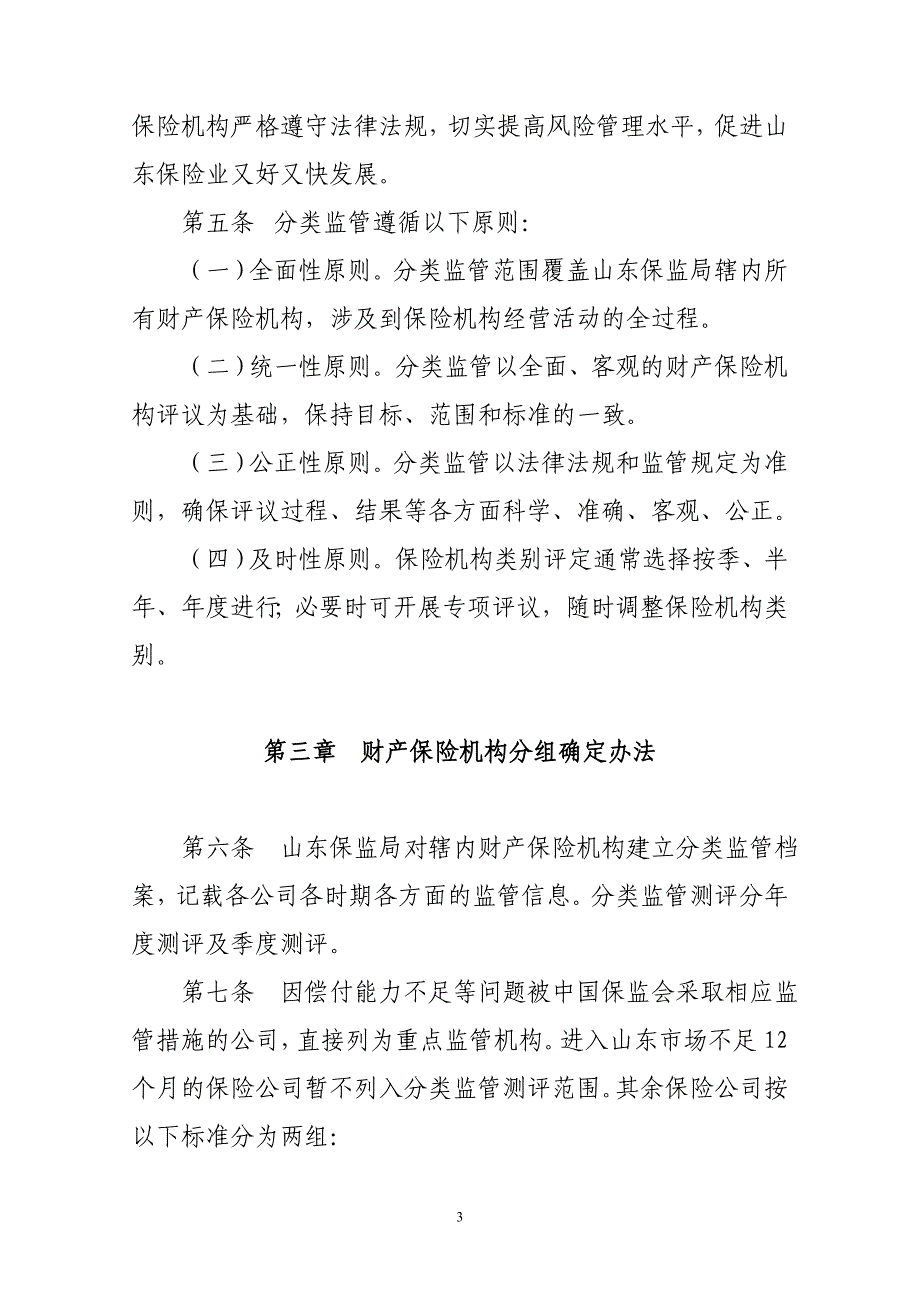 保险机构严格遵守法律法规，切实提高风险管理水平，促进山东保险业又好又快发展。

第五条 分类监管遵循以下原则：

（一）全面性原则。分类监管范围覆盖山东保监局辖内所有财产保险机构，涉及到保险机构经营活动的全过程。

（二）统一性原则。分类监管以全面、客观的财产保险机构评议为基础，保持目标、范围和标准的一致。

（三）公正性原则。分类监管以法律法规和监管规定为准则，确保评议过程、结果等各方面科学、准确、客观、公正。

（四）及时性原则。保险机构类别评定通常选择按季、半年、年度进行；必要时可开展专项评议，随时调整保险机构类别。

第三章 财产保险机构分组确定办法

第六条 山东保监局对辖内财产保险机构建立分类监管档案，记载各公司各时期各方面的监管信息。分类监管测评分年度测评及季度测评。

第七条 因偿付能力不足等问题被中国保监会采取相应监管措施的公司，直接列为重点监管机构。进入山东市场不足12个月的保险公司暂不列入分类监管测评范围。其余保险公司按以下标准分为两组：

3